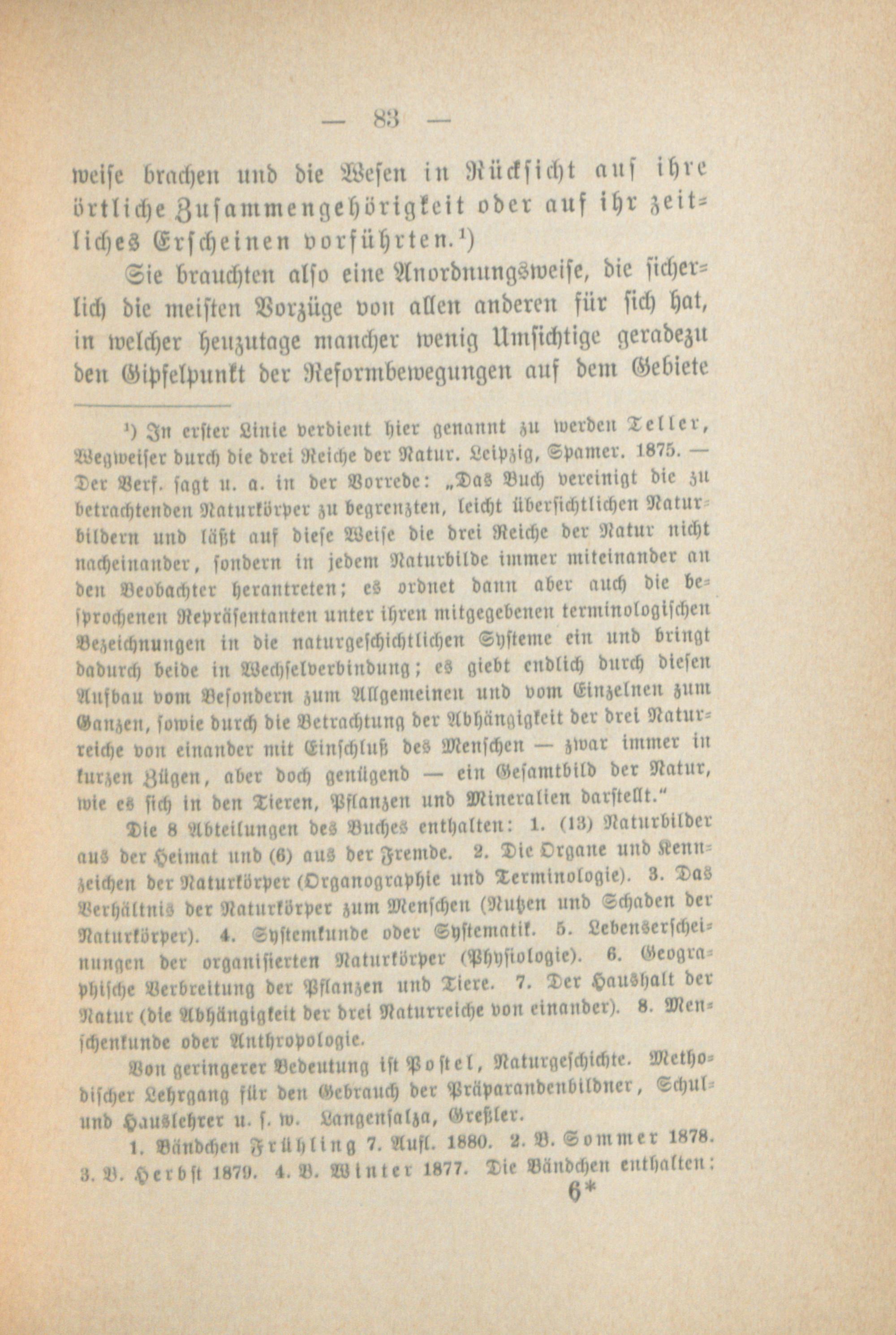 — 83 —

weise brachen und die Wesen in Rücksicht auf ihre örtliche Zusammengehörigkeit oder auf ihr zeitliches Erscheinen vorführten.$^{1}$)

Sie brauchten also eine Anordnungsweise, die sicherlich die meisten Vorzüge von allen anderen für sich hat, in welcher heuzutage mancher wenig Umsichtige geradezu den Gipfelpunkt der Reformbewegungen auf dem Gebiete

$^{1}$) In erster Linie verdient hier genannt zu werden Teller, Wegweiser durch die drei Reiche der Natur. Leipzig, Spamer. 1875. — Der Verf. sagt u. a. in der Vorrede: „Das Buch vereinigt die zu betrachtenden Naturkörper zu begrenzten, leicht übersichtlichen Naturbildern und läßt auf diese Weise die drei Reiche der Natur nicht nacheinander, sondern in jedem Naturbilde immer miteinander an den Beobachter herantreten; es ordnet dann aber auch die besprochenen Repräsentanten unter ihren mitgegebenen terminologischen Bezeichnungen in die naturgeschichtlichen Systeme ein und bringt dadurch beide in Wechselverbindung; es giebt endlich durch diesen Aufbau vom Besondern zum Allgemeinen und vom Einzelnen zum Ganzen, sowie durch die Betrachtung der Abhängigkeit der drei Naturreiche von einander mit Einschluß des Menschen — zwar immer in kurzen Zügen, aber doch genügend — ein Gesamtbild der Natur, wie es sich in den Tieren, Pflanzen und Mineralien darstellt."

Die 8 Abteilungen des Buches enthalten: 1. (13) Naturbilder aus der Heimat und (6) aus der Fremde. 2. Die Organe und Kennzeichen der Naturkörper (Organographie und Terminologie). 3. Das Verhältnis der Naturkörper zum Menschen (Nutzen und Schaden der Naturkörper). 4. Systemkunde oder Systematik. 5. Lebenserscheinungen der organisierten Naturkörper (Physiologie). 6. Geographische Verbreitung der Pflanzen und Tiere. 7. Der Haushalt der Natur (die Abhängigkeit der drei Naturreiche von einander). 8. Menschenkunde oder Anthropologie.

Von geringerer Bedeutung ist Postel, Naturgeschichte. Methodischer Lehrgang für den Gebrauch der Präparandenbildner, Schul- und Hauslehrer u. s. w. Langensalza, Greßler.

1. Bändchen Frühling 7. Aufl. 1880. 2. B. Sommer 1878. 3. B. Herbst 1879. 4. B. Winter 1877. Die Bändchen enthalten:

6*